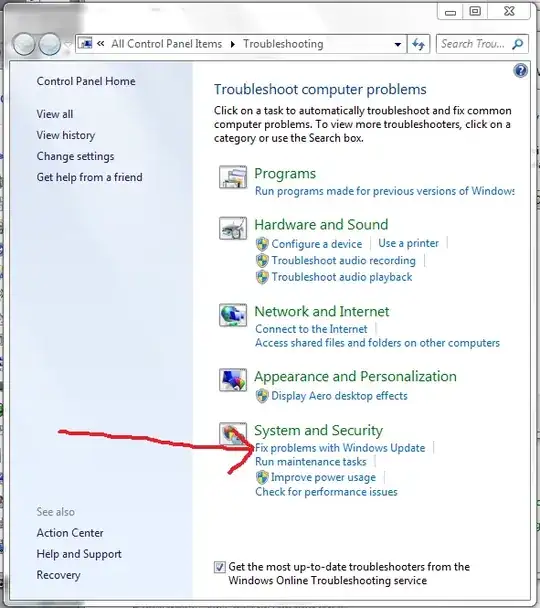 « All Control Panel Items ▸ Troubleshooting

Search Trou...

Control Panel Home

View all

View history

Change settings

Get help from a friend

See also

Action Center

Help and Support

Recovery

Troubleshoot computer problems

Click on a task to automatically troubleshoot and fix common computer problems. To view more troubleshooters, click on a category or use the Search box.

Programs

Run programs made for previous versions of Windows

Hardware and Sound

Configure a device | Use a printer |

Troubleshoot audio recording |

Troubleshoot audio playback

Network and Internet

Connect to the Internet |

Access shared files and folders on other computers

Appearance and Personalization

Display Aero desktop effects

System and Security

Fix problems with Windows Update |

Run maintenance tasks |

Improve power usage |

Check for performance issues

Get the most up-to-date troubleshooters from the Windows Online Troubleshooting service